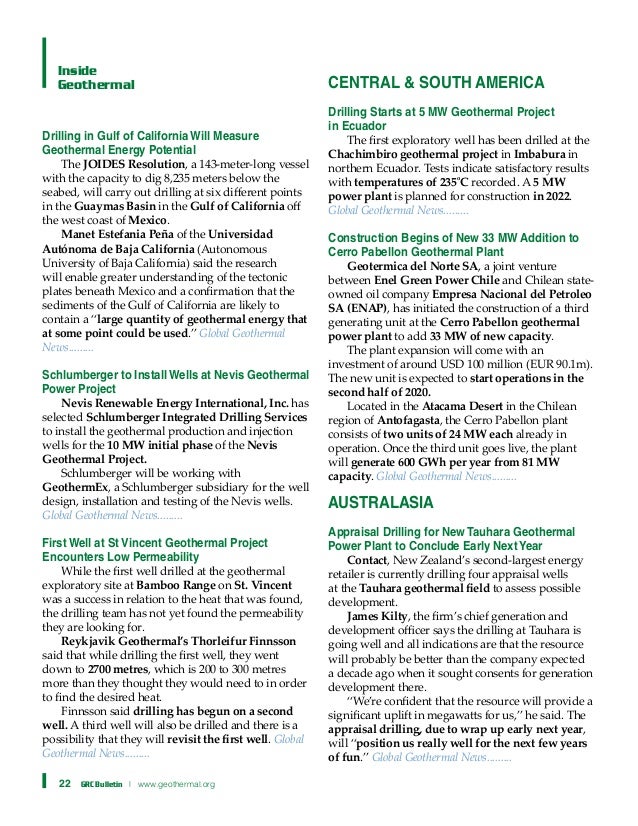 Inside Geothermal

Drilling in Gulf of California Will Measure Geothermal Energy Potential

The JOIDES Resolution, a 143-meter-long vessel with the capacity to dig 8,235 meters below the seabed, will carry out drilling at six different points in the Guaymas Basin in the Gulf of California off the west coast of Mexico.

Manet Estefania Peña of the Universidad Autónoma de Baja California (Autonomous University of Baja California) said the research will enable greater understanding of the tectonic plates beneath Mexico and a confirmation that the sediments of the Gulf of California are likely to contain a "large quantity of geothermal energy that at some point could be used." Global Geothermal News.........

Schlumberger to Install Wells at Nevis Geothermal Power Project

Nevis Renewable Energy International, Inc. has selected Schlumberger Integrated Drilling Services to install the geothermal production and injection wells for the 10 MW initial phase of the Nevis Geothermal Project.

Schlumberger will be working with GeothermEx, a Schlumberger subsidiary for the well design, installation and testing of the Nevis wells. Global Geothermal News.........

First Well at St Vincent Geothermal Project Encounters Low Permeability

While the first well drilled at the geothermal exploratory site at Bamboo Range on St. Vincent was a success in relation to the heat that was found, the drilling team has not yet found the permeability they are looking for.

Reykjavik Geothermal's Thorleifur Finnsson said that while drilling the first well, they went down to 2700 metres, which is 200 to 300 metres more than they thought they would need to in order to find the desired heat.

Finnsson said drilling has begun on a second well. A third well will also be drilled and there is a possibility that they will revisit the first well. Global Geothermal News.........

CENTRAL & SOUTH AMERICA

Drilling Starts at 5 MW Geothermal Project in Ecuador

The first exploratory well has been drilled at the Chachimbiro geothermal project in Imbabura in northern Ecuador. Tests indicate satisfactory results with temperatures of 235°C recorded. A 5 MW power plant is planned for construction in 2022. Global Geothermal News.........

Construction Begins of New 33 MW Addition to Cerro Pabellon Geothermal Plant

Geotermica del Norte SA, a joint venture between Enel Green Power Chile and Chilean state-owned oil company Empresa Nacional del Petroleo SA (ENAP), has initiated the construction of a third generating unit at the Cerro Pabellon geothermal power plant to add 33 MW of new capacity.

The plant expansion will come with an investment of around USD 100 million (EUR 90.1m). The new unit is expected to start operations in the second half of 2020.

Located in the Atacama Desert in the Chilean region of Antofagasta, the Cerro Pabellon plant consists of two units of 24 MW each already in operation. Once the third unit goes live, the plant will generate 600 GWh per year from 81 MW capacity. Global Geothermal News.........

AUSTRALASIA

Appraisal Drilling for New Tauhara Geothermal Power Plant to Conclude Early Next Year

Contact, New Zealand's second-largest energy retailer is currently drilling four appraisal wells at the Tauhara geothermal field to assess possible development.

James Kilty, the firm's chief generation and development officer says the drilling at Tauhara is going well and all indications are that the resource will probably be better than the company expected a decade ago when it sought consents for generation development there.

"We're confident that the resource will provide a significant uplift in megawatts for us," he said. The appraisal drilling, due to wrap up early next year, will "position us really well for the next few years of fun." Global Geothermal News.........

22 GRC Bulletin | www.geothermal.org